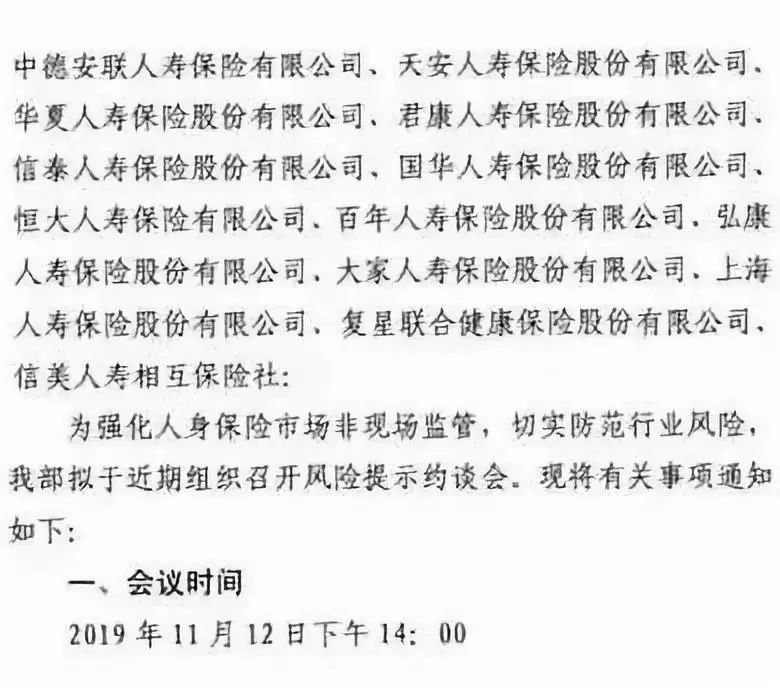 中德安联人寿保险有限公司、天安人寿保险股份有限公司、华夏人寿保险股份有限公司、君康人寿保险股份有限公司、信泰人寿保险股份有限公司、国华人寿保险股份有限公司、恒大人寿保险有限公司、百年人寿保险股份有限公司、弘康人寿保险股份有限公司、大家人寿保险股份有限公司、上海人寿保险股份有限公司、复星联合健康保险股份有限公司、信美人寿相互保险社：

为强化人身保险市场非现场监管，切实防范行业风险，我部拟于近期组织召开风险提示约谈会。现将有关事项通知如下：

一、会议时间

2019 年 11 月 12 日下午 14：00